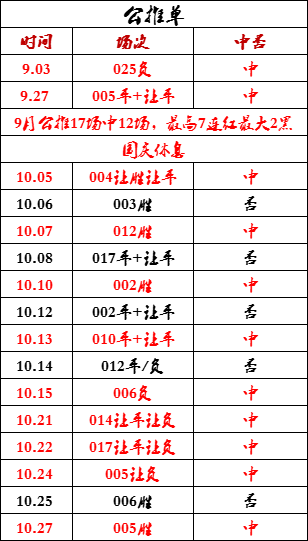 公推单

| 时间 | 场次 | 中否 |
|---|---|---|
| 9.03 | 025负 | 中 |
| 9.27 | 005平+让平 | 中 |
| 9月公推17场中12场，最高7连红最大2黑 | | |
| 国庆休息 | | |
| 10.05 | 004让胜让平 | 中 |
| 10.06 | 003胜 | 否 |
| 10.07 | 012胜 | 中 |
| 10.08 | 017平+让平 | 否 |
| 10.10 | 002胜 | 中 |
| 10.12 | 002平+让平 | 否 |
| 10.13 | 010平+让平 | 中 |
| 10.14 | 012平/负 | 否 |
| 10.15 | 006负 | 中 |
| 10.21 | 014让平让负 | 中 |
| 10.22 | 017让平让负 | 中 |
| 10.24 | 005让负 | 中 |
| 10.25 | 006胜 | 否 |
| 10.27 | 005胜 | 中 |